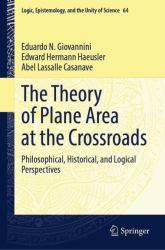 Logic, Epistemology, and the Unity of Science 64

Eduardo N. Giovannini
Edward Hermann Haeusler
Abel Lassalle Casanave

The Theory of Plane Area at the Crossroads

Philosophical, Historical, and Logical Perspectives

Springer